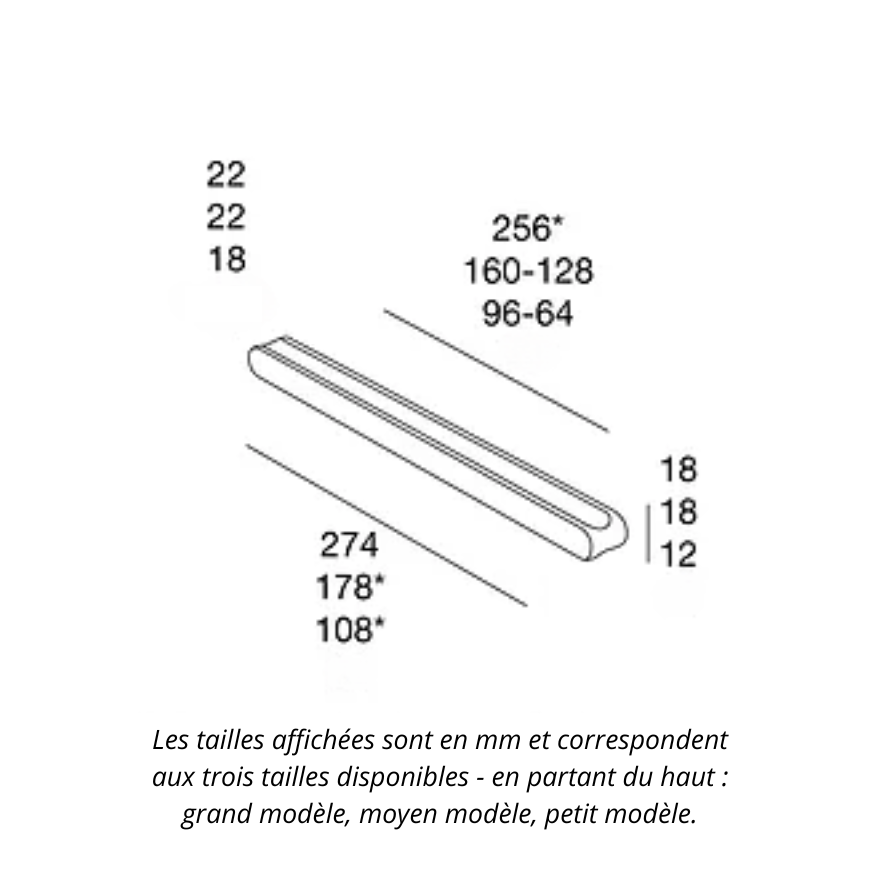 22
22
18

256*
160-128
96-64

18
18
12

274
178*
108*

Les tailles affichées sont en mm et correspondent aux trois tailles disponibles - en partant du haut : grand modèle, moyen modèle, petit modèle.